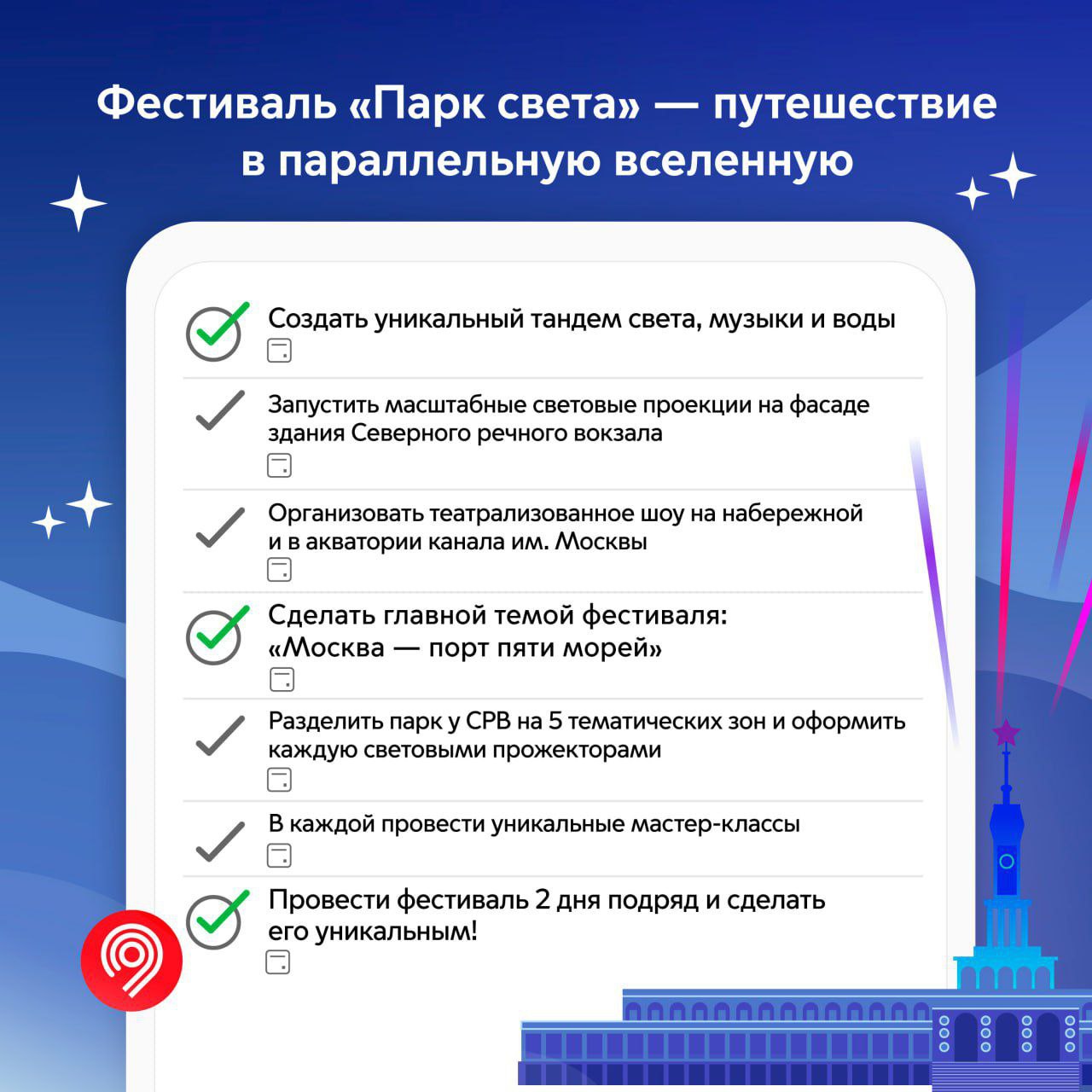 Фестиваль «Парк света» — путешествие в параллельную вселенную

Создать уникальный тандем света, музыки и воды

Запустить масштабные световые проекции на фасаде здания Северного речного вокзала

Организовать театрализованное шоу на набережной и в акватории канала им. Москвы

Сделать главной темой фестиваля: «Москва — порт пяти морей»

Разделить парк у СРВ на 5 тематических зон и оформить каждую световыми прожекторами

В каждой провести уникальные мастер-классы

Провести фестиваль 2 дня подряд и сделать его уникальным!